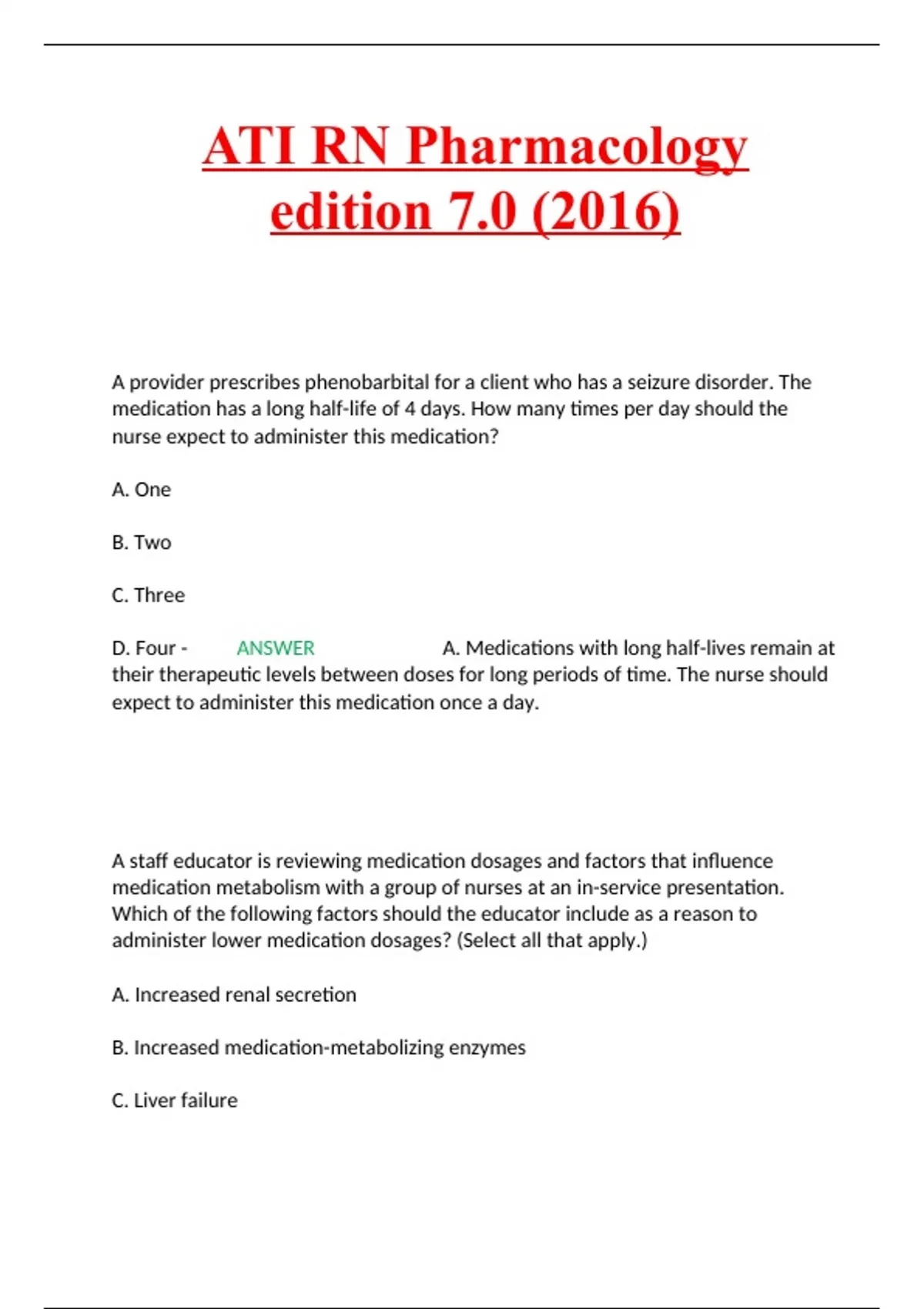 ATI RN Pharmacology edition 7.0 (2016)

A provider prescribes phenobarbital for a client who has a seizure disorder. The medication has a long half-life of 4 days. How many times per day should the nurse expect to administer this medication?

A. One

B. Two

C. Three

D. Four - ANSWER A. Medications with long half-lives remain at their therapeutic levels between doses for long periods of time. The nurse should expect to administer this medication once a day.

A staff educator is reviewing medication dosages and factors that influence medication metabolism with a group of nurses at an in-service presentation. Which of the following factors should the educator include as a reason to administer lower medication dosages? (Select all that apply.)

A. Increased renal secretion

B. Increased medication-metabolizing enzymes

C. Liver failure